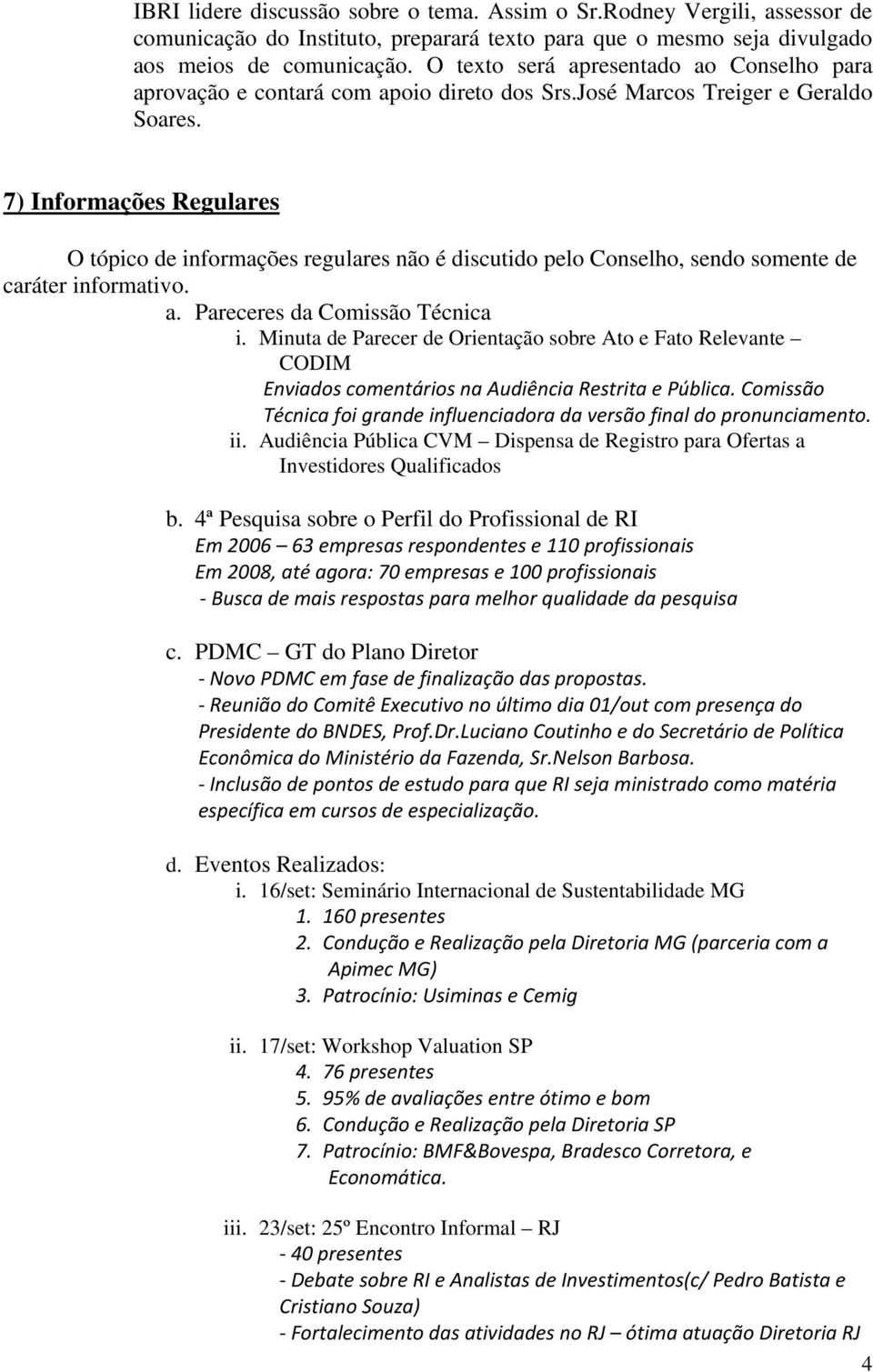 IBRI lidere discussão sobre o tema. Assim o Sr.Rodney Vergili, assessor de comunicação do Instituto, preparará texto para que o mesmo seja divulgado aos meios de comunicação. O texto será apresentado ao Conselho para aprovação e contará com apoio direto dos Srs.José Marcos Treiger e Geraldo Soares.

7) Informações Regulares

O tópico de informações regulares não é discutido pelo Conselho, sendo somente de caráter informativo.

a. Pareceres da Comissão Técnica
i. Minuta de Parecer de Orientação sobre Ato e Fato Relevante – CODIM
Enviados comentários na Audiência Restrita e Pública. Comissão Técnica foi grande influenciadora da versão final do pronunciamento.
ii. Audiência Pública CVM – Dispensa de Registro para Ofertas a Investidores Qualificados

b. 4ª Pesquisa sobre o Perfil do Profissional de RI
Em 2006 – 63 empresas respondentes e 110 profissionais
Em 2008, até agora: 70 empresas e 100 profissionais
- Busca de mais respostas para melhor qualidade da pesquisa

c. PDMC – GT do Plano Diretor
- Novo PDMC em fase de finalização das propostas.
- Reunião do Comitê Executivo no último dia 01/out com presença do Presidente do BNDES, Prof.Dr.Luciano Coutinho e do Secretário de Política Econômica do Ministério da Fazenda, Sr.Nelson Barbosa.
- Inclusão de pontos de estudo para que RI seja ministrado como matéria específica em cursos de especialização.

d. Eventos Realizados:
i. 16/set: Seminário Internacional de Sustentabilidade MG
1. 160 presentes
2. Condução e Realização pela Diretoria MG (parceria com a Apimec MG)
3. Patrocínio: Usiminas e Cemig

ii. 17/set: Workshop Valuation SP
4. 76 presentes
5. 95% de avaliações entre ótimo e bom
6. Condução e Realização pela Diretoria SP
7. Patrocínio: BMF&Bovespa, Bradesco Corretora, e Economática.

iii. 23/set: 25º Encontro Informal – RJ
- 40 presentes
- Debate sobre RI e Analistas de Investimentos(c/ Pedro Batista e Cristiano Souza)
- Fortalecimento das atividades no RJ – ótima atuação Diretoria RJ

4